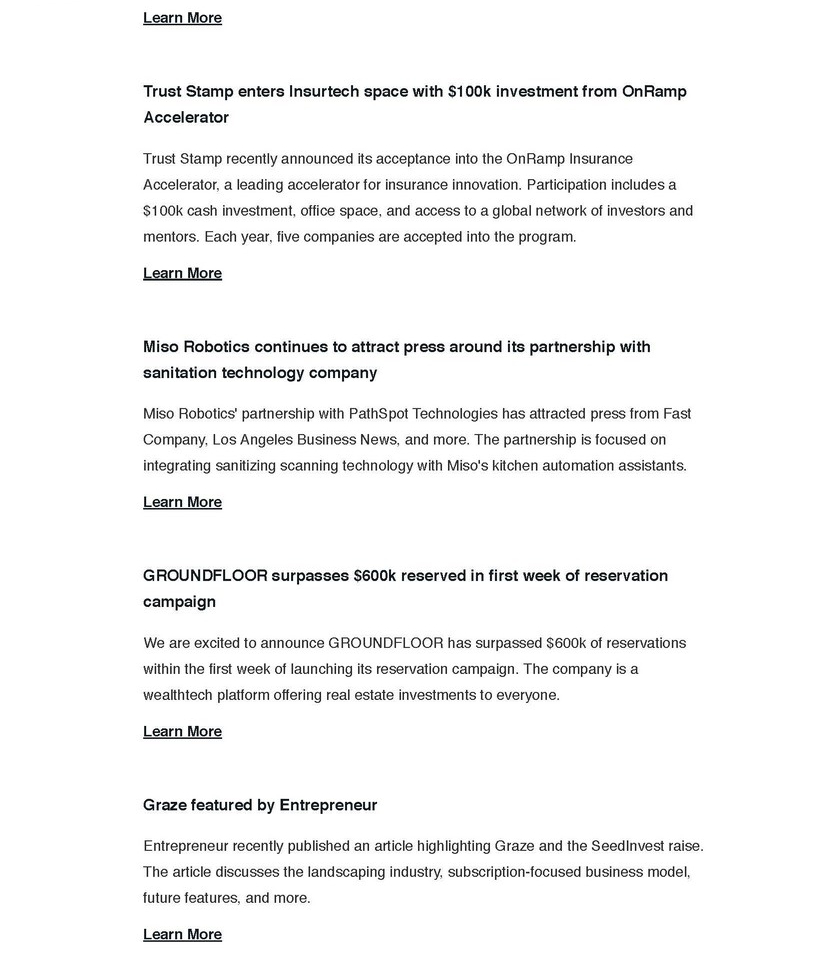 Learn More

Trust Stamp enters Insurtech space with \$100k investment from OnRamp Accelerator

Trust Stamp recently announced its acceptance into the OnRamp Insurance Accelerator, a leading accelerator for insurance innovation. Participation includes a \$100k cash investment, office space, and access to a global network of investors and mentors. Each year, five companies are accepted into the program.

Learn More

Miso Robotics continues to attract press around its partnership with sanitation technology company

Miso Robotics' partnership with PathSpot Technologies has attracted press from Fast Company, Los Angeles Business News, and more. The partnership is focused on integrating sanitizing scanning technology with Miso's kitchen automation assistants.

Learn More

GROUNDFLOOR surpasses \$600k reserved in first week of reservation campaign

We are excited to announce GROUNDFLOOR has surpassed \$600k of reservations within the first week of launching its reservation campaign. The company is a wealthtech platform offering real estate investments to everyone.

Learn More

Graze featured by Entrepreneur

Entrepreneur recently published an article highlighting Graze and the SeedInvest raise. The article discusses the landscaping industry, subscription-focused business model, future features, and more.

Learn More